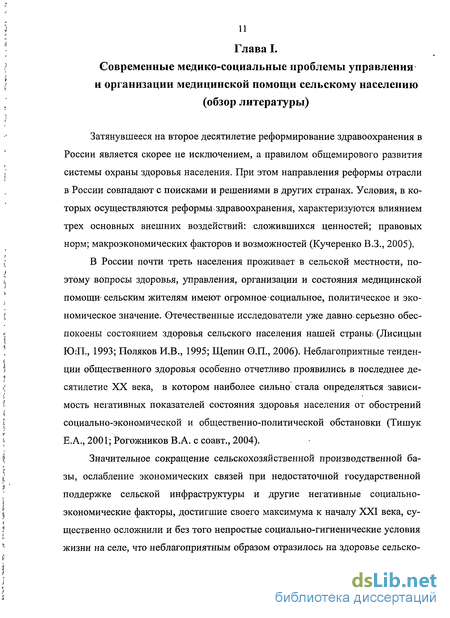 11

Глава I.
Современные медико-социальные проблемы управления и организации медицинской помощи сельскому населению (обзор литературы)

Затянувшееся на второе десятилетие реформирование здравоохранения в России является скорее не исключением, а правилом общемирового развития системы охраны здоровья населения. При этом направления реформы отрасли в России совпадают с поисками и решениями в других странах. Условия, в которых осуществляются реформы здравоохранения, характеризуются влиянием трех основных внешних воздействий: сложившихся ценностей; правовых норм; макроэкономических факторов и возможностей (Кучеренко В.З., 2005).

В России почти треть населения проживает в сельской местности, поэтому вопросы здоровья, управления, организации и состояния медицинской помощи сельским жителям имеют огромное социальное, политическое и экономическое значение. Отечественные исследователи уже давно серьезно обеспокоены состоянием здоровья сельского населения нашей страны (Лисицын Ю.П., 1993; Поляков И.В., 1995; Щепин О.П., 2006). Неблагоприятные тенденции общественного здоровья особенно отчетливо проявились в последнее десятилетие XX века, в котором наиболее сильно стала определяться зависимость негативных показателей состояния здоровья населения от обострений социально-экономической и общественно-политической обстановки (Тишук Е.А., 2001; Рогожников В.А. с соавт., 2004).

Значительное сокращение сельскохозяйственной производственной базы, ослабление экономических связей при недостаточной государственной поддержке сельской инфраструктуры и другие негативные социально-экономические факторы, достигшие своего максимума к началу XXI века, существенно осложнили и без того непростые социально-гигиенические условия жизни на селе, что неблагоприятным образом отразилось на здоровье сельско-

dsLib.net
библиотека диссертаций